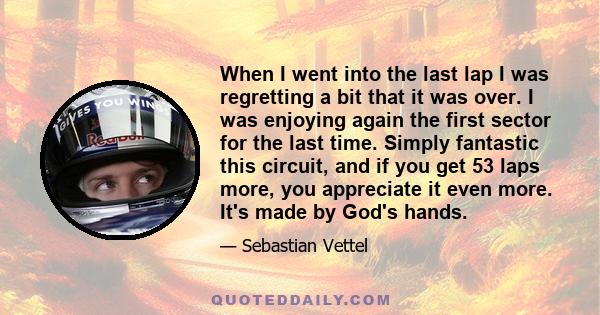 GIVES YOU WING
Red Bull

When I went into the last lap I was regretting a bit that it was over. I was enjoying again the first sector for the last time. Simply fantastic this circuit, and if you get 53 laps more, you appreciate it even more. It's made by God's hands.

— Sebastian Vettel

QUOTEDDAILY.COM